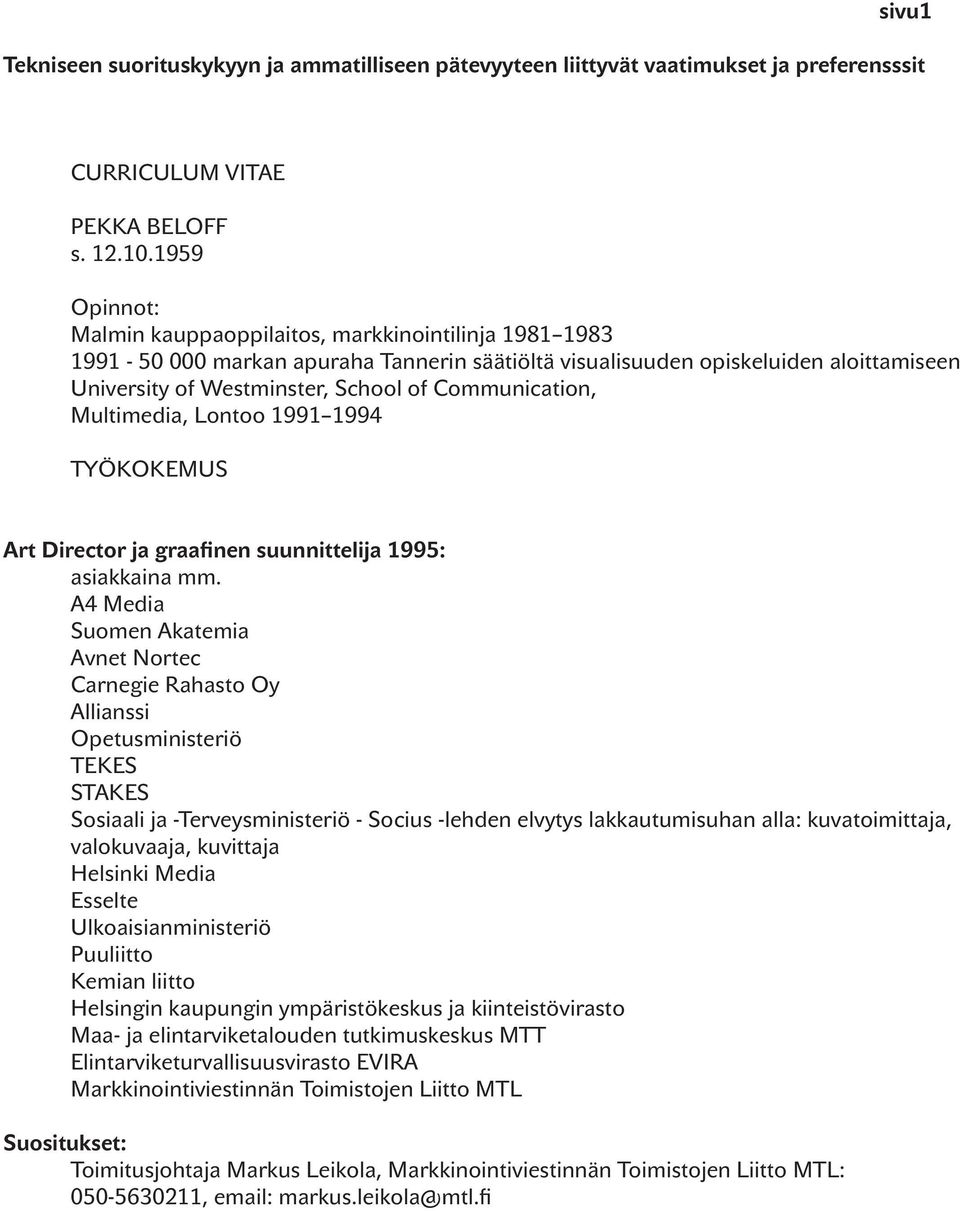 sivu1

Tekniseen suorituskykyyn ja ammatilliseen pätevyyteen liittyvät vaatimukset ja preferensssit

CURRICULUM VITAE

PEKKA BELOFF
s. 12.10.1959

Opinnot:
Malmin kauppaoppilaitos, markkinointilinja 1981–1983
1991 - 50 000 markan apuraha Tannerin säätiöltä visualisuuden opiskeluiden aloittamiseen
University of Westminster, School of Communication, Multimedia, Lontoo 1991–1994

TYÖKOKEMUS

Art Director ja graafinen suunnittelija 1995:
asiakkaina mm.
A4 Media
Suomen Akatemia
Avnet Nortec
Carnegie Rahasto Oy
Allianssi
Opetusministeriö
TEKES
STAKES
Sosiaali ja -Terveysministeriö - Socius -lehden elvytys lakkautumisuhan alla: kuvatoimittaja, valokuvaaja, kuvittaja
Helsinki Media
Esselte
Ulkoaisianministeriö
Puuliitto
Kemian liitto
Helsingin kaupungin ympäristökeskus ja kiinteistövirasto
Maa- ja elintarviketalouden tutkimuskeskus MTT
Elintarviketurvallisuusvirasto EVIRA
Markkinointiviestinnän Toimistojen Liitto MTL

Suositukset:
Toimitusjohtaja Markus Leikola, Markkinointiviestinnän Toimistojen Liitto MTL:
050-5630211, email: markus.leikola@mtl.fi